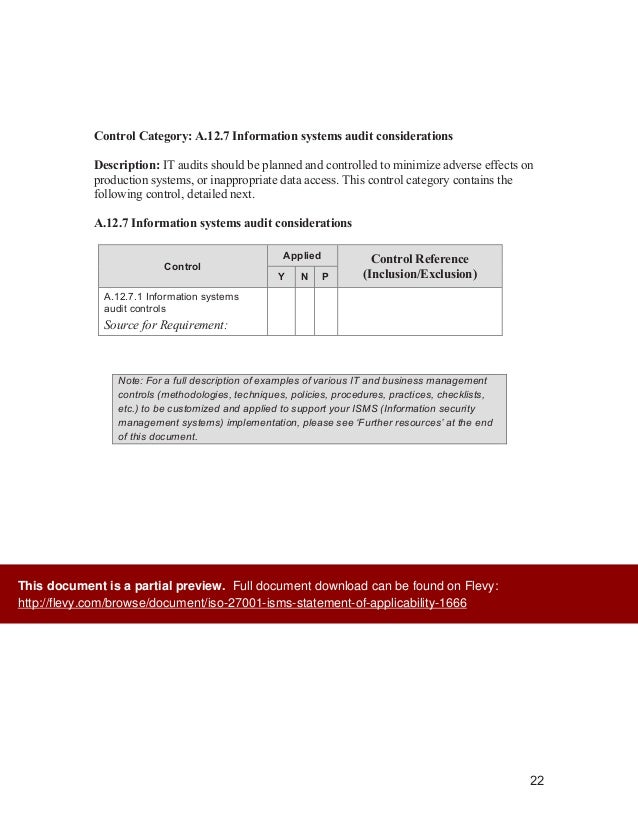 Control Category: A.12.7 Information systems audit considerations

Description: IT audits should be planned and controlled to minimize adverse effects on production systems, or inappropriate data access. This control category contains the following control, detailed next.

A.12.7 Information systems audit considerations

| Control | Applied Y | Applied N | Applied P | Control Reference (Inclusion/Exclusion) |
|---|---|---|---|---|
| A.12.7.1 Information systems audit controls Source for Requirement: | | | | |

Note: For a full description of examples of various IT and business management controls (methodologies, techniques, policies, procedures, practices, checklists, etc.) to be customized and applied to support your ISMS (Information security management systems) implementation, please see 'Further resources' at the end of this document.

This document is a partial preview. Full document download can be found on Flevy:
http://flevy.com/browse/document/iso-27001-isms-statement-of-applicability-1666

22